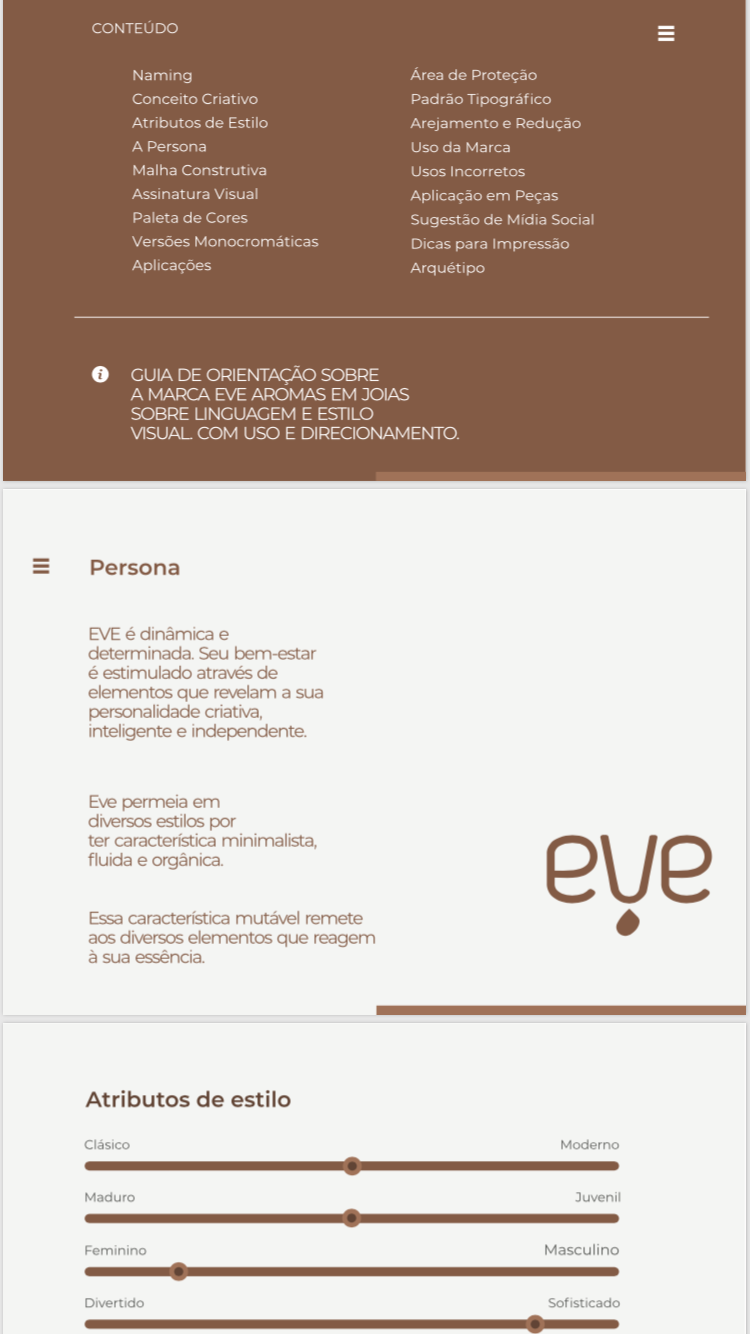 CONTEÚDO

Naming
Conceito Criativo
Atributos de Estilo
A Persona
Malha Construtiva
Assinatura Visual
Paleta de Cores
Versões Monocromáticas
Aplicações

Área de Proteção
Padrão Tipográfico
Arejamento e Redução
Uso da Marca
Usos Incorretos
Aplicação em Peças
Sugestão de Mídia Social
Dicas para Impressão
Arquétipo

GUIA DE ORIENTAÇÃO SOBRE A MARCA EVE AROMAS EM JOIAS SOBRE LINGUAGEM E ESTILO VISUAL. COM USO E DIRECIONAMENTO.

Persona

EVE é dinâmica e determinada. Seu bem-estar é estimulado através de elementos que revelam a sua personalidade criativa, inteligente e independente.

Eve permeia em diversos estilos por ter característica minimalista, fluida e orgânica.

Essa característica mutável remete aos diversos elementos que reagem à sua essência.

eve

Atributos de estilo

Clásico
Moderno
Maduro
Juvenil
Feminino
Masculino
Divertido
Sofisticado